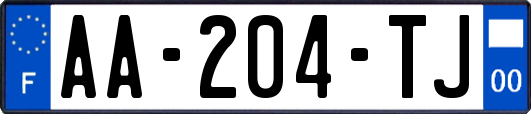 F

AA-204-TJ

00